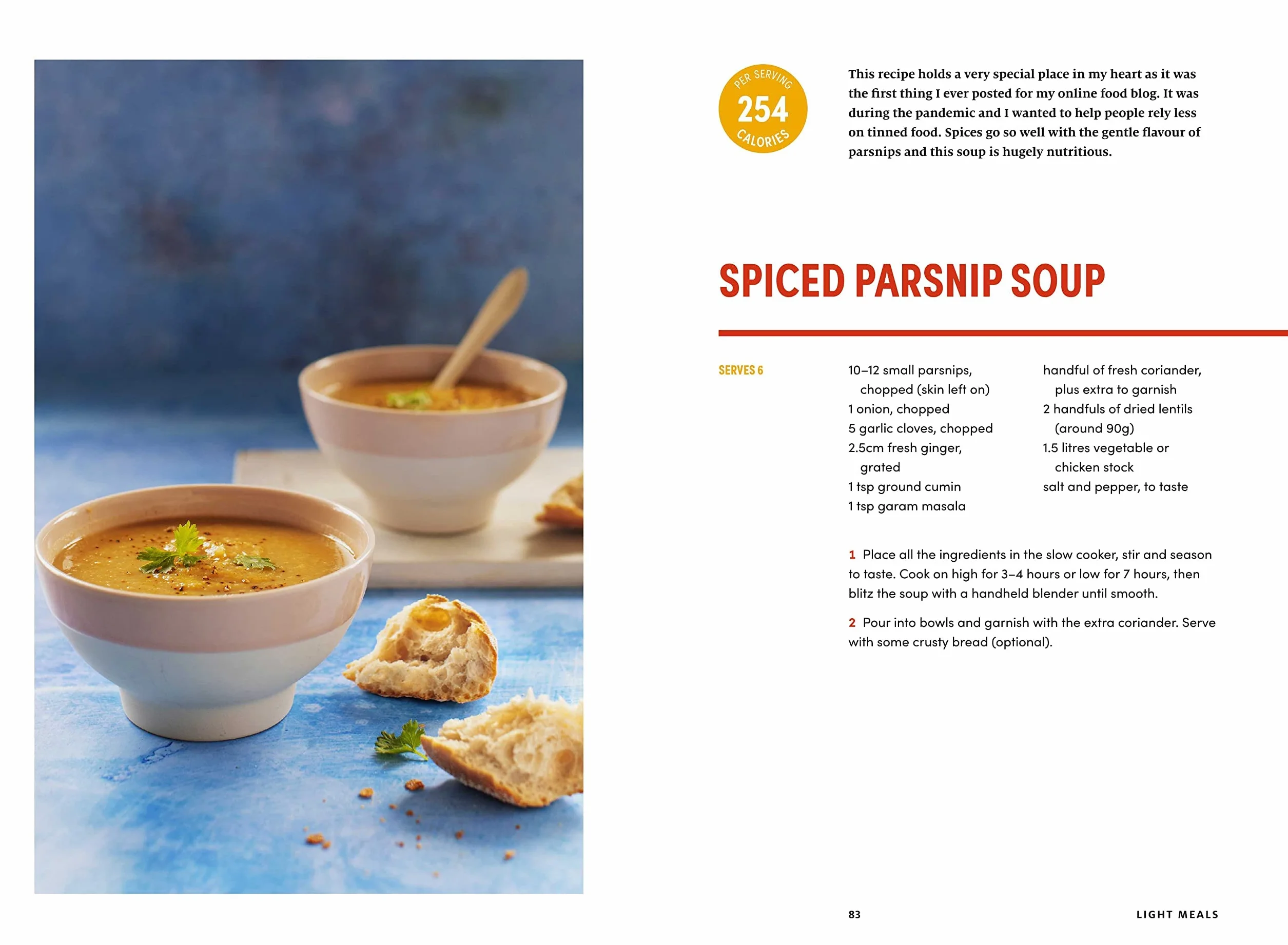 PER SERVING
254
CALORIES

This recipe holds a very special place in my heart as it was the first thing I ever posted for my online food blog. It was during the pandemic and I wanted to help people rely less on tinned food. Spices go so well with the gentle flavour of parsnips and this soup is hugely nutritious.

SPICED PARSNIP SOUP

SERVES 6

10–12 small parsnips, chopped (skin left on)
1 onion, chopped
5 garlic cloves, chopped
2.5cm fresh ginger, grated
1 tsp ground cumin
1 tsp garam masala

handful of fresh coriander, plus extra to garnish
2 handfuls of dried lentils (around 90g)
1.5 litres vegetable or chicken stock
salt and pepper, to taste

1 Place all the ingredients in the slow cooker, stir and season to taste. Cook on high for 3–4 hours or low for 7 hours, then blitz the soup with a handheld blender until smooth.

2 Pour into bowls and garnish with the extra coriander. Serve with some crusty bread (optional).

83

LIGHT MEALS